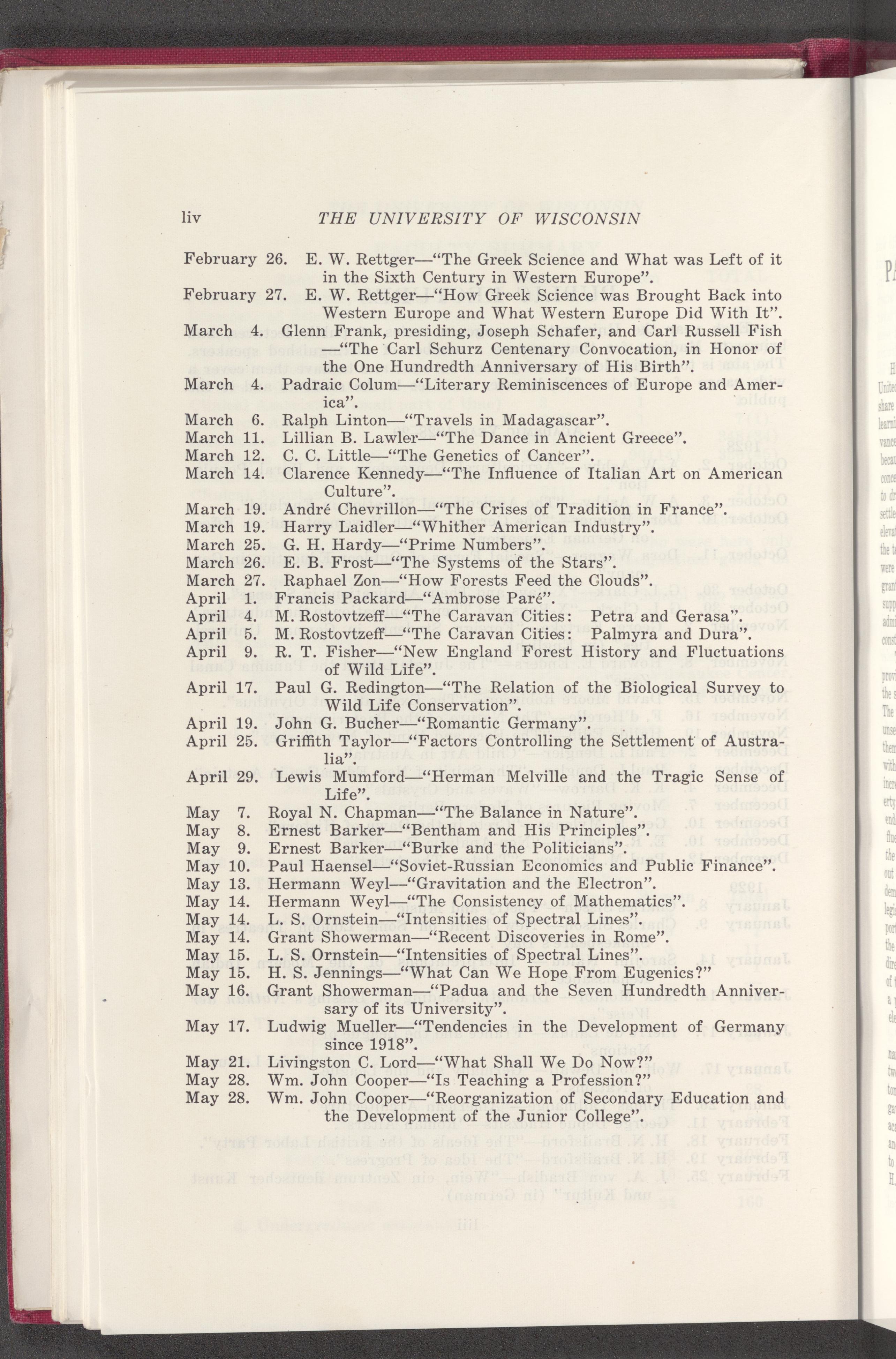 liv THE UNIVERSITY OF WISCONSIN

February 26. E. W. Rettger—"The Greek Science and What was Left of it in the Sixth Century in Western Europe".
February 27. E. W. Rettger—"How Greek Science was Brought Back into Western Europe and What Western Europe Did With It".
March 4. Glenn Frank, presiding, Joseph Schafer, and Carl Russell Fish —"The Carl Schurz Centenary Convocation, in Honor of the One Hundredth Anniversary of His Birth".
March 4. Padraic Colum—"Literary Reminiscences of Europe and America".
March 6. Ralph Linton—"Travels in Madagascar".
March 11. Lillian B. Lawler—"The Dance in Ancient Greece".
March 12. C. C. Little—"The Genetics of Cancer".
March 14. Clarence Kennedy—"The Influence of Italian Art on American Culture".
March 19. André Chevrillon—"The Crises of Tradition in France".
March 19. Harry Laidler—"Whither American Industry".
March 25. G. H. Hardy—"Prime Numbers".
March 26. E. B. Frost—"The Systems of the Stars".
March 27. Raphael Zon—"How Forests Feed the Clouds".
April 1. Francis Packard—"Ambrose Paré".
April 4. M. Rostovtzeff—"The Caravan Cities: Petra and Gerasa".
April 5. M. Rostovtzeff—"The Caravan Cities: Palmyra and Dura".
April 9. R. T. Fisher—"New England Forest History and Fluctuations of Wild Life".
April 17. Paul G. Redington—"The Relation of the Biological Survey to Wild Life Conservation".
April 19. John G. Bucher—"Romantic Germany".
April 25. Griffith Taylor—"Factors Controlling the Settlement of Australia".
April 29. Lewis Mumford—"Herman Melville and the Tragic Sense of Life".
May 7. Royal N. Chapman—"The Balance in Nature".
May 8. Ernest Barker—"Bentham and His Principles".
May 9. Ernest Barker—"Burke and the Politicians".
May 10. Paul Haensel—"Soviet-Russian Economics and Public Finance".
May 13. Hermann Weyl—"Gravitation and the Electron".
May 14. Hermann Weyl—"The Consistency of Mathematics".
May 14. L. S. Ornstein—"Intensities of Spectral Lines".
May 14. Grant Showerman—"Recent Discoveries in Rome".
May 15. L. S. Ornstein—"Intensities of Spectral Lines".
May 15. H. S. Jennings—"What Can We Hope From Eugenics?"
May 16. Grant Showerman—"Padua and the Seven Hundredth Anniversary of its University".
May 17. Ludwig Mueller—"Tendencies in the Development of Germany since 1918".
May 21. Livingston C. Lord—"What Shall We Do Now?"
May 28. Wm. John Cooper—"Is Teaching a Profession?"
May 28. Wm. John Cooper—"Reorganization of Secondary Education and the Development of the Junior College".